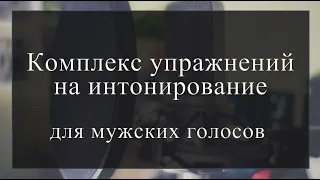 Комплекс упражнений на интонирование

для мужских голосов